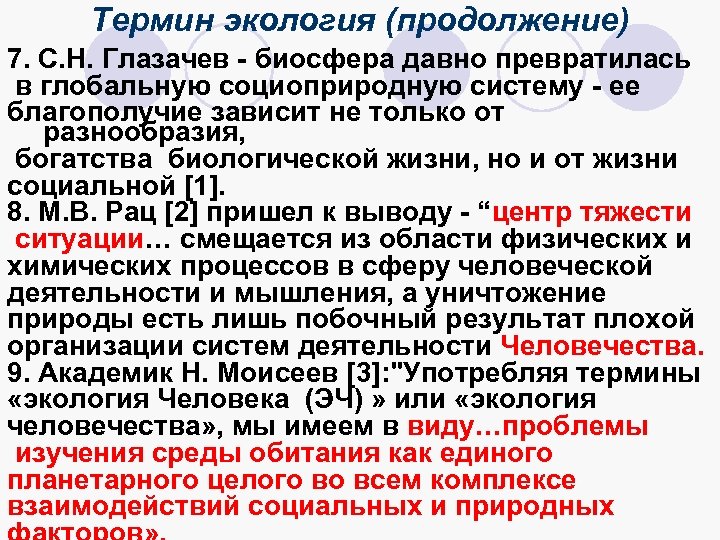 Термин экология (продолжение)

7. С.Н. Глазачев - биосфера давно превратилась в глобальную социоприродную систему - ее благополучие зависит не только от разнообразия, богатства биологической жизни, но и от жизни социальной [1].

8. М.В. Рац [2] пришел к выводу - "центр тяжести ситуации… смещается из области физических и химических процессов в сферу человеческой деятельности и мышления, а уничтожение природы есть лишь побочный результат плохой организации систем деятельности Человечества.

9. Академик Н. Моисеев [3]:"Употребляя термины «экология Человека (ЭЧ) » или «экология человечества», мы имеем в виду…проблемы изучения среды обитания как единого планетарного целого во всем комплексе взаимодействий социальных и природных факторов».